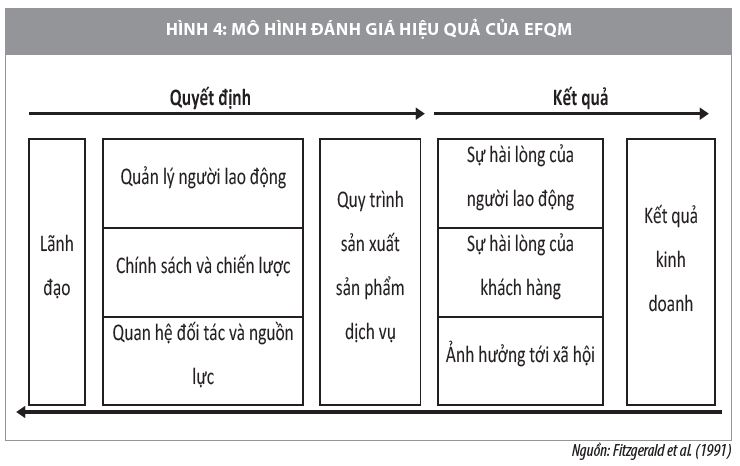 HÌNH 4: MÔ HÌNH ĐÁNH GIÁ HIỆU QUẢ CỦA EFQM

Quyết định

Kết quả

Lãnh đạo

Quản lý người lao động

Chính sách và chiến lược

Quan hệ đối tác và nguồn lực

Quy trình sản xuất sản phẩm dịch vụ

Sự hài lòng của người lao động

Sự hài lòng của khách hàng

Ảnh hưởng tới xã hội

Kết quả kinh doanh

Nguồn: Fitzgerald et al. (1991)